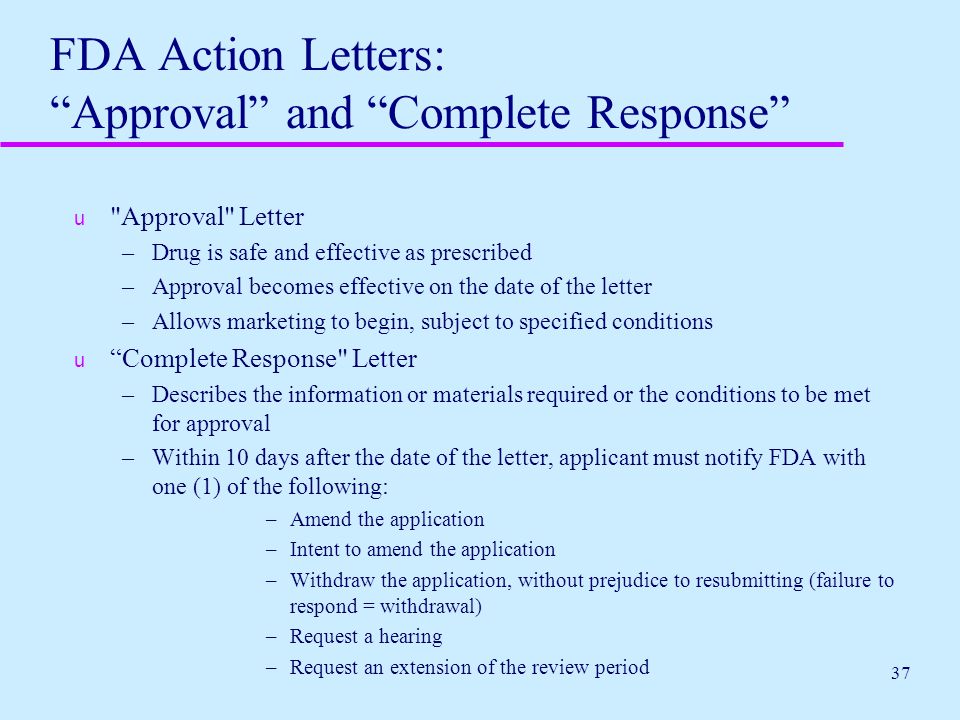 FDA Action Letters:
“Approval” and “Complete Response”

u "Approval" Letter
– Drug is safe and effective as prescribed
– Approval becomes effective on the date of the letter
– Allows marketing to begin, subject to specified conditions

u “Complete Response" Letter
– Describes the information or materials required or the conditions to be met for approval
– Within 10 days after the date of the letter, applicant must notify FDA with one (1) of the following:
– Amend the application
– Intent to amend the application
– Withdraw the application, without prejudice to resubmitting (failure to respond = withdrawal)
– Request a hearing
– Request an extension of the review period

37